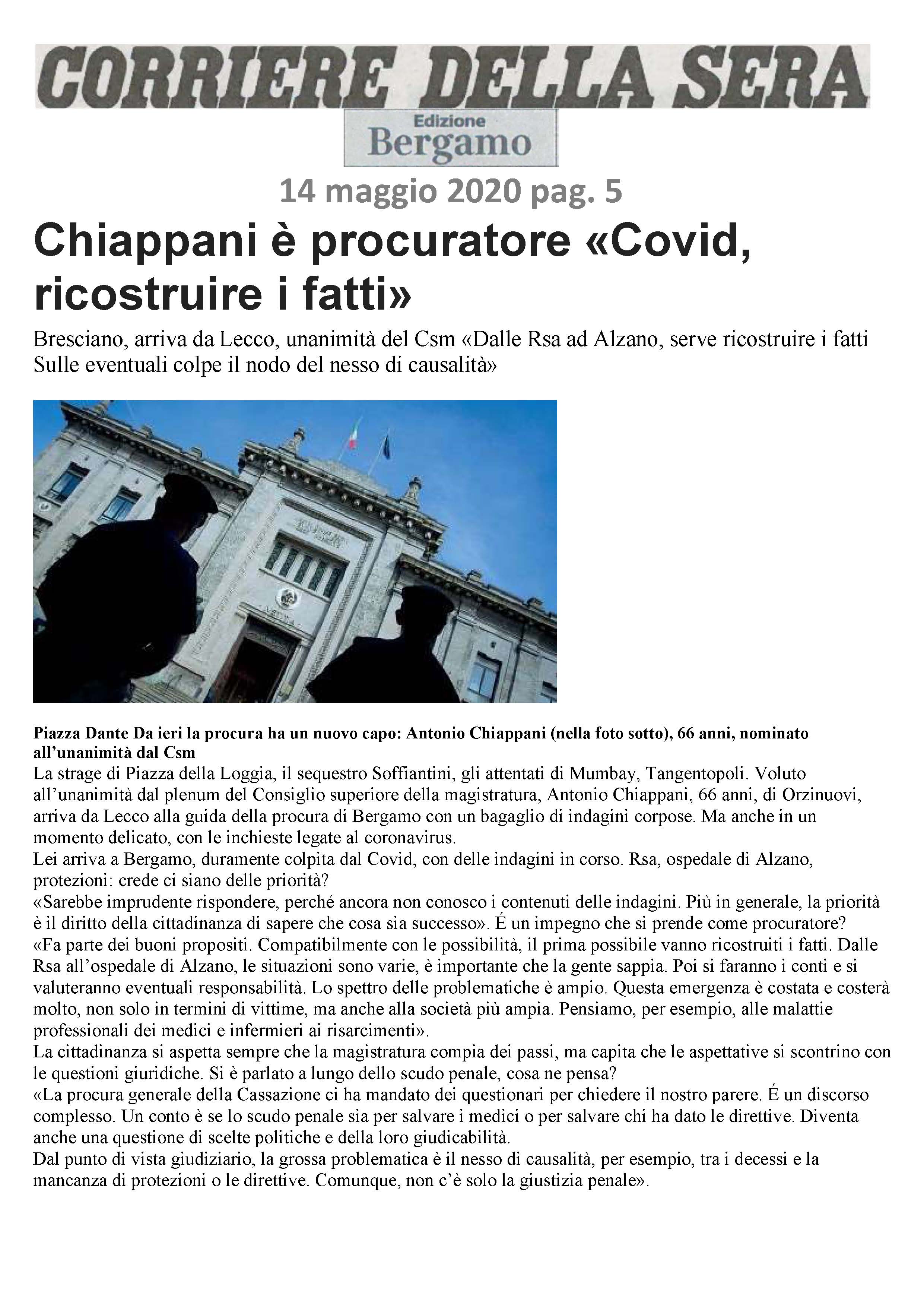 CORRIERE DELLA SERA

Edizione
Bergamo

14 maggio 2020 pag. 5

Chiappani è procuratore «Covid, ricostruire i fatti»

Bresciano, arriva da Lecco, unanimità del Csm «Dalle Rsa ad Alzano, serve ricostruire i fatti Sulle eventuali colpe il nodo del nesso di causalità»

Piazza Dante Da ieri la procura ha un nuovo capo: Antonio Chiappani (nella foto sotto), 66 anni, nominato all'unanimità dal Csm

La strage di Piazza della Loggia, il sequestro Soffiantini, gli attentati di Mumbay, Tangentopoli. Voluto all'unanimità dal plenum del Consiglio superiore della magistratura, Antonio Chiappani, 66 anni, di Orzinuovi, arriva da Lecco alla guida della procura di Bergamo con un bagaglio di indagini corpose. Ma anche in un momento delicato, con le inchieste legate al coronavirus.

Lei arriva a Bergamo, duramente colpita dal Covid, con delle indagini in corso. Rsa, ospedale di Alzano, protezioni: crede ci siano delle priorità?

«Sarebbe imprudente rispondere, perché ancora non conosco i contenuti delle indagini. Più in generale, la priorità è il diritto della cittadinanza di sapere che cosa sia successo». É un impegno che si prende come procuratore?

«Fa parte dei buoni propositi. Compatibilmente con le possibilità, il prima possibile vanno ricostruiti i fatti. Dalle Rsa all'ospedale di Alzano, le situazioni sono varie, è importante che la gente sappia. Poi si faranno i conti e si valuteranno eventuali responsabilità. Lo spettro delle problematiche è ampio. Questa emergenza è costata e costerà molto, non solo in termini di vittime, ma anche alla società più ampia. Pensiamo, per esempio, alle malattie professionali dei medici e infermieri ai risarcimenti».

La cittadinanza si aspetta sempre che la magistratura compia dei passi, ma capita che le aspettative si scontrino con le questioni giuridiche. Si è parlato a lungo dello scudo penale, cosa ne pensa?

«La procura generale della Cassazione ci ha mandato dei questionari per chiedere il nostro parere. É un discorso complesso. Un conto è se lo scudo penale sia per salvare i medici o per salvare chi ha dato le direttive. Diventa anche una questione di scelte politiche e della loro giudicabilità.

Dal punto di vista giudiziario, la grossa problematica è il nesso di causalità, per esempio, tra i decessi e la mancanza di protezioni o le direttive. Comunque, non c'è solo la giustizia penale».